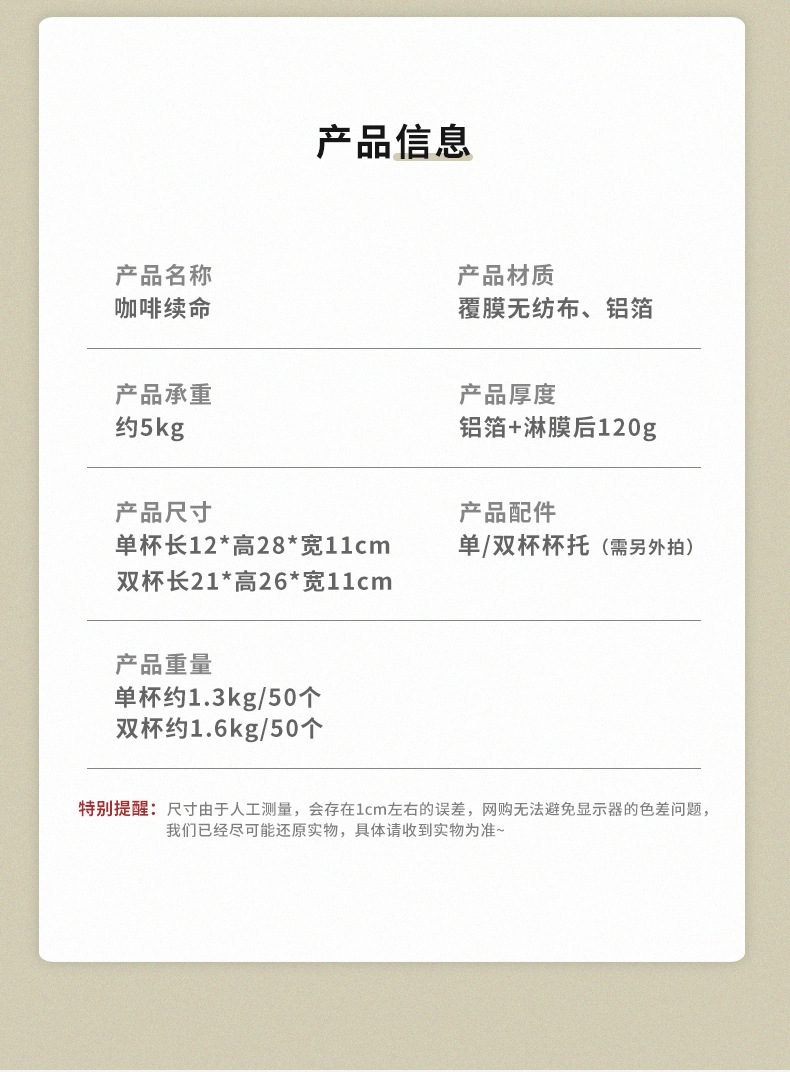 产品信息

产品名称
咖啡续命

产品材质
覆膜无纺布、铝箔

产品承重
约5kg

产品厚度
铝箔+淋膜后120g

产品尺寸
单杯长12*高28*宽11cm
双杯长21*高26*宽11cm

产品配件
单/双杯杯托（需另外拍）

产品重量
单杯约1.3kg/50个
双杯约1.6kg/50个

特别提醒：尺寸由于人工测量，会存在1cm左右的误差，网购无法避免显示器的色差问题，我们已经尽可能还原实物，具体请收到实物为准~